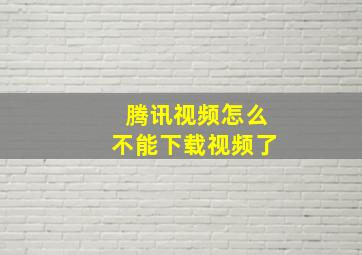 腾讯视频怎么
不能下载视频了